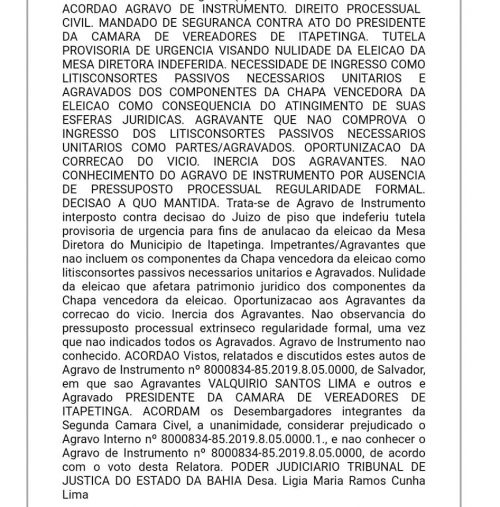 ACORDAO AGRAVO DE INSTRUMENTO. DIREITO PROCESSUAL CIVIL. MANDADO DE SEGURANCA CONTRA ATO DO PRESIDENTE DA CAMARA DE VEREADORES DE ITAPETINGA. TUTELA PROVISORIA DE URGENCIA VISANDO NULIDADE DA ELEICAO DA MESA DIRETORA INDEFERIDA. NECESSIDADE DE INGRESSO COMO LITISCONSORTES PASSIVOS NECESSARIOS UNITARIOS E AGRAVADOS DOS COMPONENTES DA CHAPA VENCEDORA DA ELEICAO COMO CONSEQUENCIA DO ATINGIMENTO DE SUAS ESFERAS JURIDICAS. AGRAVANTE QUE NAO COMPROVA O INGRESSO DOS LITISCONSORTES PASSIVOS NECESSARIOS UNITARIOS COMO PARTES/AGRAVADOS. OPORTUNIZACAO DA CORRECAO DO VICIO. INERCIA DOS AGRAVANTES. NAO CONHECIMENTO DO AGRAVO DE INSTRUMENTO POR AUSENCIA DE PRESSUPOSTO PROCESSUAL REGULARIDADE FORMAL. DECISAO A QUO MANTIDA. Trata-se de Agravo de Instrumento interposto contra decisao do Juizo de piso que indeferiu tutela provisoria de urgencia para fins de anulacao da eleicao da Mesa Diretora do Municipio de Itapetinga. Impetrantes/Agravantes que nao incluem os componentes da Chapa vencedora da eleicao como litisconsortes passivos necessarios unitarios e Agravados. Nulidade da eleicao que afetara patrimonio juridico dos componentes da Chapa vencedora da eleicao. Oportunizacao aos Agravantes da correcao do vicio. Inercia dos Agravantes. Nao observancia do pressuposto processual extrinseco regularidade formal, uma vez que nao indicados todos os Agravados. Agravo de Instrumento nao conhecido. ACORDAO Vistos, relatados e discutidos estes autos de Agravo de Instrumento nº 8000834-85.2019.8.05.0000, de Salvador, em que sao Agravantes VALQUIRIO SANTOS LIMA e outros e Agravado PRESIDENTE DA CAMARA DE VEREADORES DE ITAPETINGA. ACORDAM os Desembargadores integrantes da Segunda Camara Civel, a unanimidade, considerar prejudicado o Agravo Interno nº 8000834-85.2019.8.05.0000.1., e nao conhecer o Agravo de Instrumento nº 8000834-85.2019.8.05.0000, de acordo com o voto desta Relatora. PODER JUDICIARIO TRIBUNAL DE JUSTICA DO ESTADO DA BAHIA Desa. Ligia Maria Ramos Cunha Lima